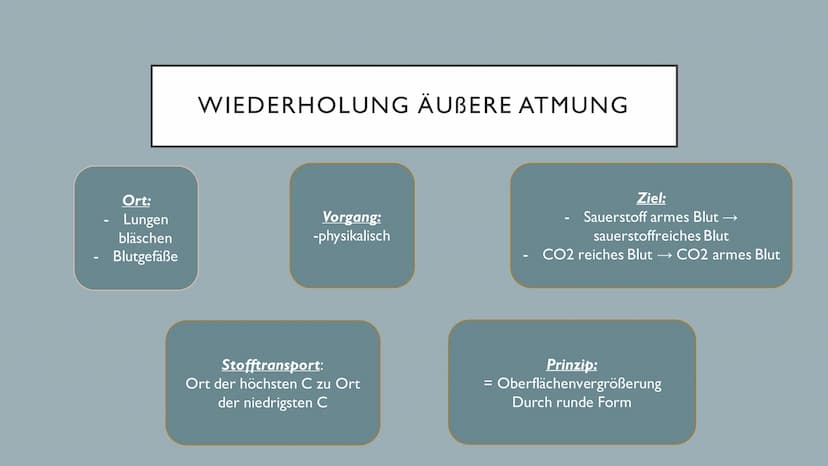 WIEDERHOLUNG ÄUßERE ATMUNG

Ort:
- Lungen bläschen
- Blutgefäße

Vorgang:
-physikalisch

Ziel:
- Sauerstoff armes Blut → sauerstoffreiches Blut
- CO2 reiches Blut → CO2 armes Blut

Stofftransport:
Ort der höchsten C zu Ort der niedrigsten C

Prinzip:
= Oberflächenvergrößerung
Durch runde Form